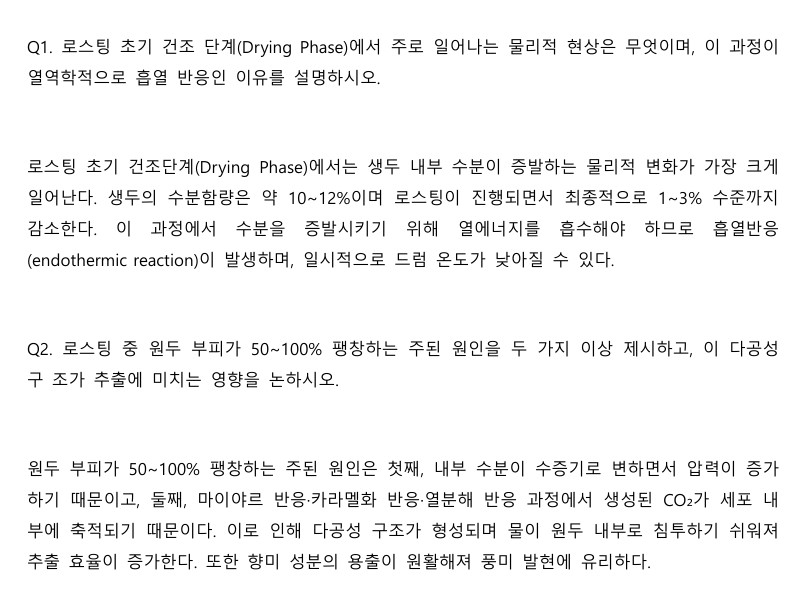 Q1. 로스팅 초기 건조 단계(Drying Phase)에서 주로 일어나는 물리적 현상은 무엇이며, 이 과정이 열역학적으로 흡열 반응인 이유를 설명하시오.

로스팅 초기 건조단계(Drying Phase)에서는 생두 내부 수분이 증발하는 물리적 변화가 가장 크게 일어난다. 생두의 수분함량은 약 10~12%이며 로스팅이 진행되면서 최종적으로 1~3% 수준까지 감소한다. 이 과정에서 수분을 증발시키기 위해 열에너지를 흡수해야 하므로 흡열반응(endothermic reaction)이 발생하며, 일시적으로 드럼 온도가 낮아질 수 있다.

Q2. 로스팅 중 원두 부피가 50~100% 팽창하는 주된 원인을 두 가지 이상 제시하고, 이 다공성 구 조가 추출에 미치는 영향을 논하시오.

원두 부피가 50~100% 팽창하는 주된 원인은 첫째, 내부 수분이 수증기로 변하면서 압력이 증가하기 때문이고, 둘째, 마이야르 반응·카라멜화 반응·열분해 반응 과정에서 생성된 $CO_2$가 세포 내부에 축적되기 때문이다. 이로 인해 다공성 구조가 형성되며 물이 원두 내부로 침투하기 쉬워져 추출 효율이 증가한다. 또한 향미 성분의 용출이 원활해져 풍미 발현에 유리하다.